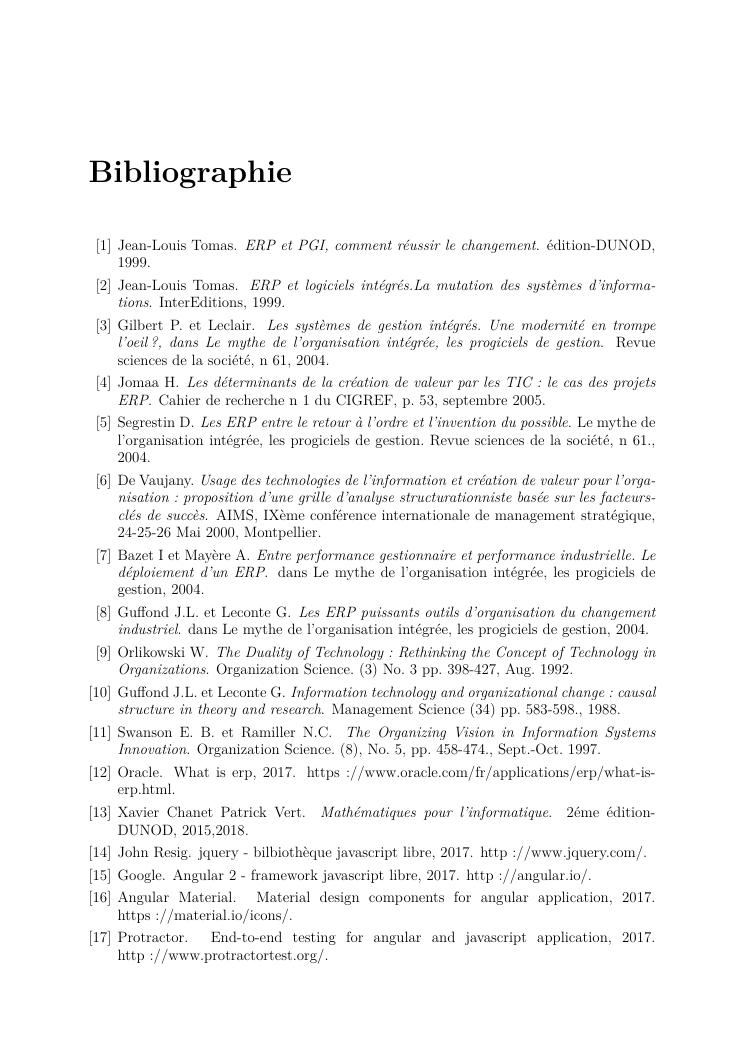 Bibliographie

[1] Jean-Louis Tomas. ERP et PGI, comment réussir le changement. édition-DUNOD, 1999.

[2] Jean-Louis Tomas. ERP et logiciels intégrés.La mutation des systèmes d'informations. InterEditions, 1999.

[3] Gilbert P. et Leclair. Les systèmes de gestion intégrés. Une modernité en trompe l'oeil ?, dans Le mythe de l'organisation intégrée, les progiciels de gestion. Revue sciences de la société, n 61, 2004.

[4] Jomaa H. Les déterminants de la création de valeur par les TIC : le cas des projets ERP. Cahier de recherche n 1 du CIGREF, p. 53, septembre 2005.

[5] Segrestin D. Les ERP entre le retour à l'ordre et l'invention du possible. Le mythe de l'organisation intégrée, les progiciels de gestion. Revue sciences de la société, n 61., 2004.

[6] De Vaujany. Usage des technologies de l'information et création de valeur pour l'organisation : proposition d'une grille d'analyse structurationniste basée sur les facteurs-clés de succès. AIMS, IXème conférence internationale de management stratégique, 24-25-26 Mai 2000, Montpellier.

[7] Bazet I et Mayère A. Entre performance gestionnaire et performance industrielle. Le déploiement d'un ERP. dans Le mythe de l'organisation intégrée, les progiciels de gestion, 2004.

[8] Guffond J.L. et Leconte G. Les ERP puissants outils d'organisation du changement industriel. dans Le mythe de l'organisation intégrée, les progiciels de gestion, 2004.

[9] Orlikowski W. The Duality of Technology : Rethinking the Concept of Technology in Organizations. Organization Science. (3) No. 3 pp. 398-427, Aug. 1992.

[10] Guffond J.L. et Leconte G. Information technology and organizational change : causal structure in theory and research. Management Science (34) pp. 583-598., 1988.

[11] Swanson E. B. et Ramiller N.C. The Organizing Vision in Information Systems Innovation. Organization Science. (8), No. 5, pp. 458-474., Sept.-Oct. 1997.

[12] Oracle. What is erp, 2017. https ://www.oracle.com/fr/applications/erp/what-is-erp.html.

[13] Xavier Chanet Patrick Vert. Mathématiques pour l'informatique. 2éme édition-DUNOD, 2015,2018.

[14] John Resig. jquery - bilbiothèque javascript libre, 2017. http ://www.jquery.com/.

[15] Google. Angular 2 - framework javascript libre, 2017. http ://angular.io/.

[16] Angular Material. Material design components for angular application, 2017. https ://material.io/icons/.

[17] Protractor. End-to-end testing for angular and javascript application, 2017. http ://www.protractortest.org/.